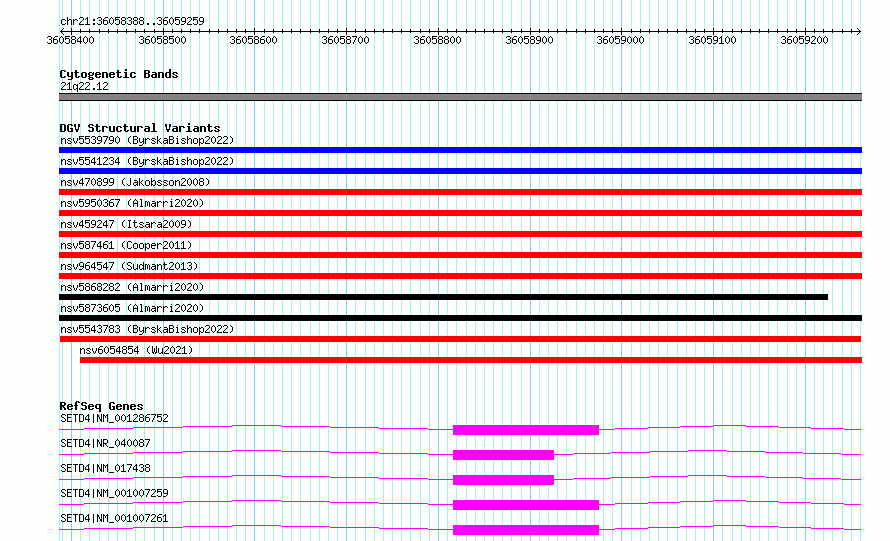 chr21:36058388..36059259

36058400 36058500 36058600 36058700 36058800 36058900 36059000 36059100 36059200

Cytogenetic Bands
21q22.12

DGV Structural Variants
nsv5539790 (ByrskaBishop2022)
nsv5541234 (ByrskaBishop2022)
nsv470899 (Jakobsson2008)
nsv5950367 (Almarri2020)
nsv459247 (Itsara2009)
nsv587461 (Cooper2011)
nsv964547 (Sudmant2013)
nsv5868282 (Almarri2020)
nsv5873605 (Almarri2020)
nsv5543783 (ByrskaBishop2022)
nsv6054854 (Wu2021)

RefSeq Genes
SETD4|NM_001286752
SETD4|NR_040087
SETD4|NM_017438
SETD4|NM_001007259
SETD4|NM_001007261